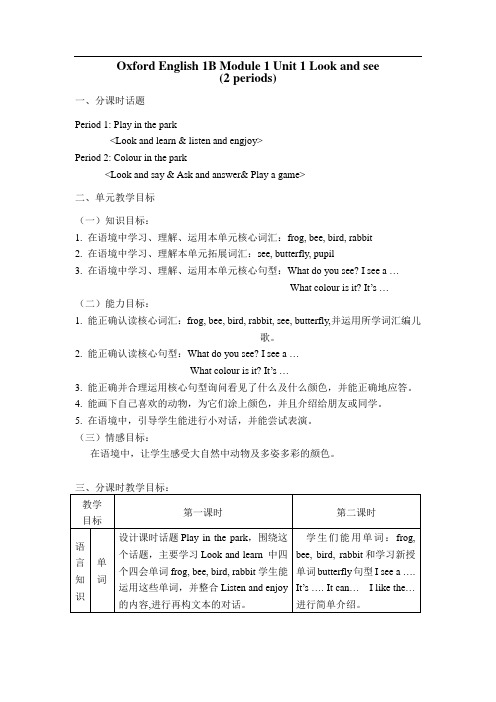 Oxford English 1B Module 1 Unit 1 Look and see
(2 periods)

一、分课时话题

Period 1: Play in the park
<Look and learn & listen and engjoy>
Period 2: Colour in the park
<Look and say & Ask and answer& Play a game>

二、单元教学目标

（一）知识目标：
1. 在语境中学习、理解、运用本单元核心词汇：frog, bee, bird, rabbit
2. 在语境中学习、理解本单元拓展词汇：see, butterfly, pupil
3. 在语境中学习、理解、运用本单元核心句型：What do you see? I see a …
What colour is it? It's …
（二）能力目标：
1. 能正确认读核心词汇：frog, bee, bird, rabbit, see, butterfly,并运用所学词汇编儿歌。
2. 能正确认读核心句型：What do you see? I see a …
What colour is it? It's …
3. 能正确并合理运用核心句型询问看见了什么及什么颜色，并能正确地应答。
4. 能画下自己喜欢的动物，为它们涂上颜色，并且介绍给朋友或同学。
5. 在语境中，引导学生能进行小对话，并能尝试表演。
（三）情感目标：
在语境中，让学生感受大自然中动物及多姿多彩的颜色。

三、分课时教学目标：

| 教学目标 | | 第一课时 | 第二课时 |
|---|---|---|---|
| 语言知识 | 单词 | 设计课时话题 Play in the park，围绕这个话题，主要学习 Look and learn 中四个四会单词 frog, bee, bird, rabbit 学生能运用这些单词，并整合 Listen and enjoy 的内容,进行再构文本的对话。 | 学生们能用单词：frog, bee, bird, rabbit 和学习新授单词 butterfly 句型 I see a …. It's …. It can… I like the… 进行简单介绍。 |